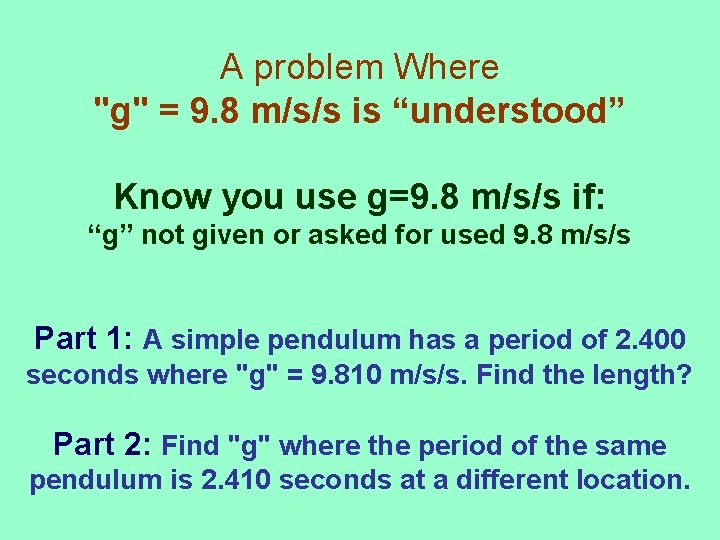 A problem Where
"g" = 9.8 m/s/s is “understood”

Know you use g=9.8 m/s/s if:
“g” not given or asked for used 9.8 m/s/s

Part 1: A simple pendulum has a period of 2.400 seconds where "g" = 9.810 m/s/s. Find the length?

Part 2: Find "g" where the period of the same pendulum is 2.410 seconds at a different location.